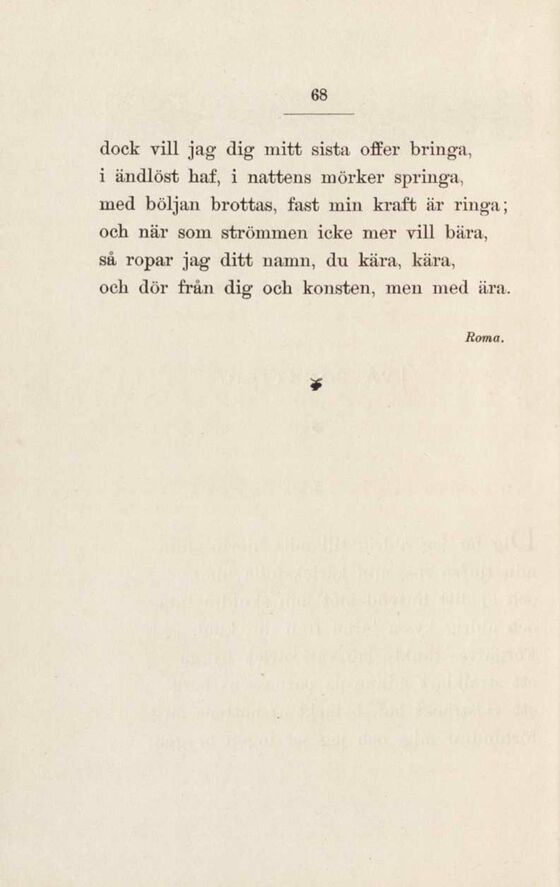 68

dock vill jag dig mitt sista offer bringa,
i ändlöst haf, i nattens mörker springa,
med böljan brottas, fast min kraft är ringa;
och när som strömmen icke mer vill bära,
så ropar jag ditt namn, du kära, kära,
och dör från dig och konsten, men med ära.

Roma.